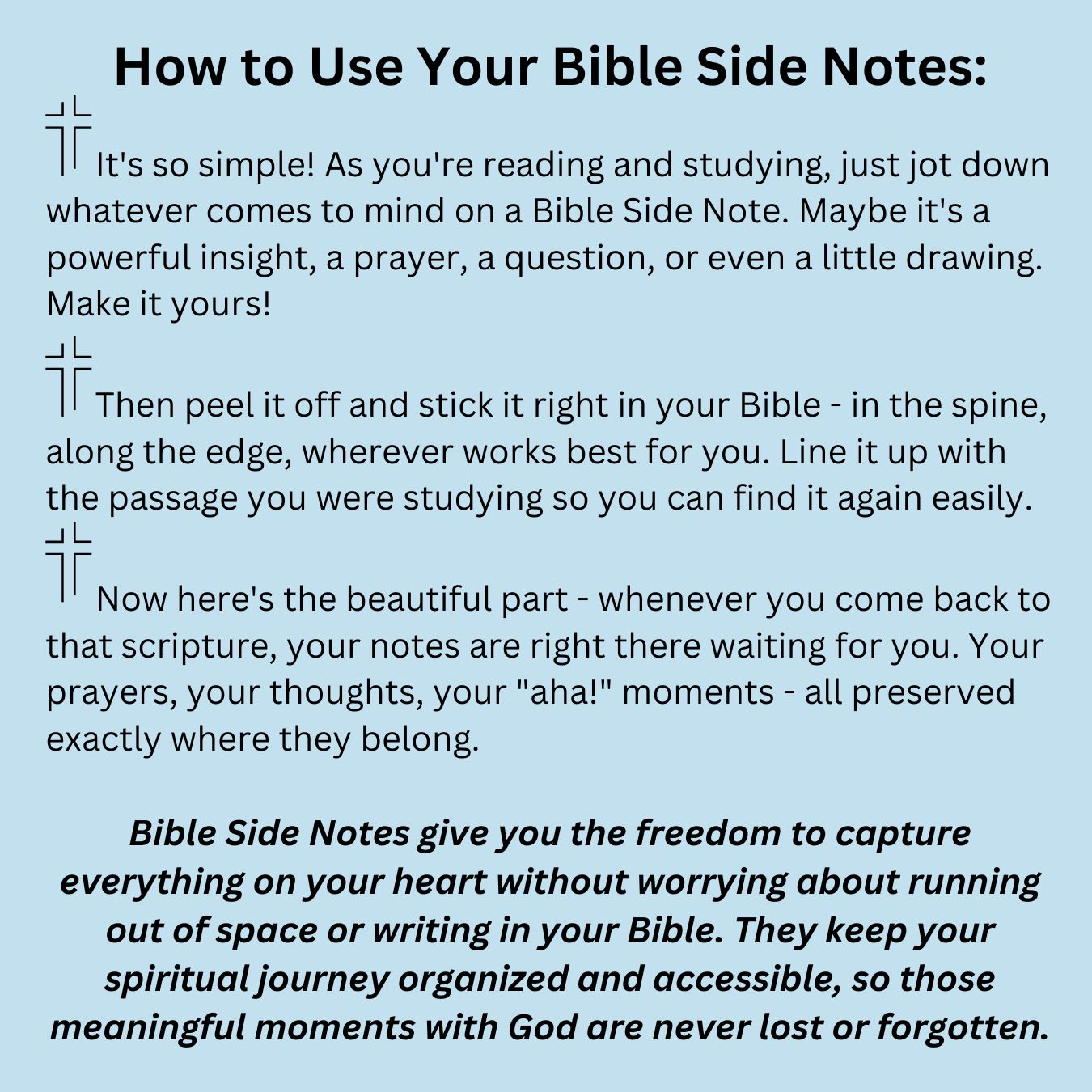 How to Use Your Bible Side Notes:

It's so simple! As you're reading and studying, just jot down whatever comes to mind on a Bible Side Note. Maybe it's a powerful insight, a prayer, a question, or even a little drawing. Make it yours!

Then peel it off and stick it right in your Bible - in the spine, along the edge, wherever works best for you. Line it up with the passage you were studying so you can find it again easily.

Now here's the beautiful part - whenever you come back to that scripture, your notes are right there waiting for you. Your prayers, your thoughts, your "aha!" moments - all preserved exactly where they belong.

Bible Side Notes give you the freedom to capture everything on your heart without worrying about running out of space or writing in your Bible. They keep your spiritual journey organized and accessible, so those meaningful moments with God are never lost or forgotten.